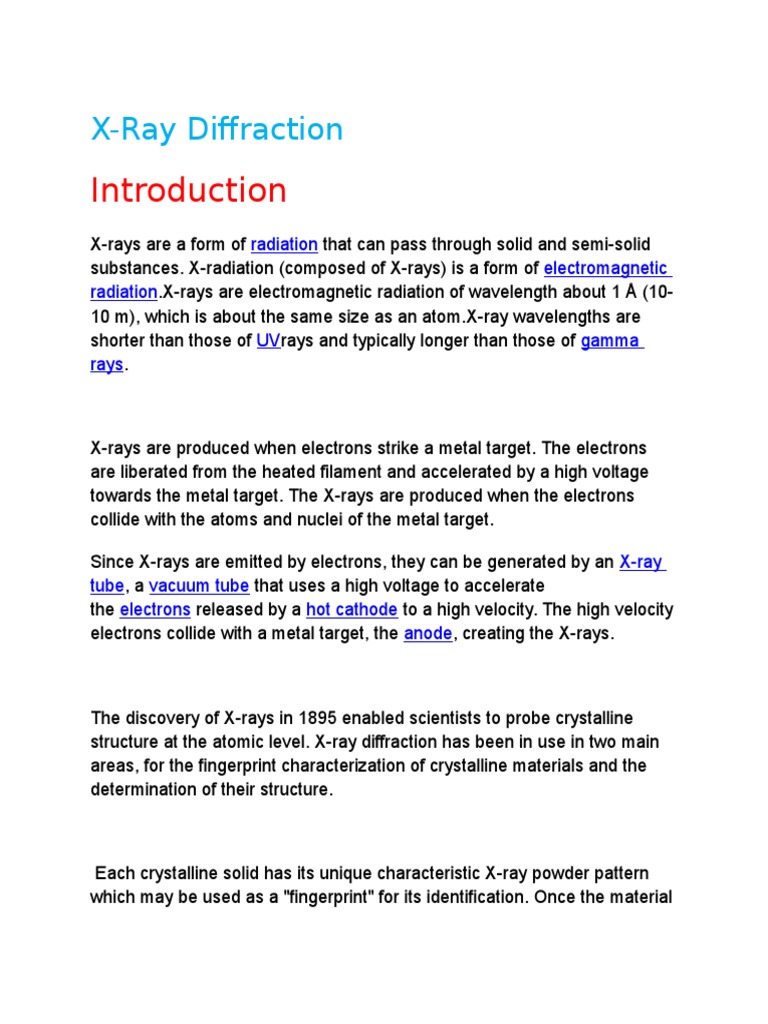 X-Ray Diffraction

Introduction

X-rays are a form of radiation that can pass through solid and semi-solid substances. X-radiation (composed of X-rays) is a form of electromagnetic radiation.X-rays are electromagnetic radiation of wavelength about 1 Å (10-10 m), which is about the same size as an atom.X-ray wavelengths are shorter than those of UVrays and typically longer than those of gamma rays.

X-rays are produced when electrons strike a metal target. The electrons are liberated from the heated filament and accelerated by a high voltage towards the metal target. The X-rays are produced when the electrons collide with the atoms and nuclei of the metal target.

Since X-rays are emitted by electrons, they can be generated by an X-ray tube, a vacuum tube that uses a high voltage to accelerate the electrons released by a hot cathode to a high velocity. The high velocity electrons collide with a metal target, the anode, creating the X-rays.

The discovery of X-rays in 1895 enabled scientists to probe crystalline structure at the atomic level. X-ray diffraction has been in use in two main areas, for the fingerprint characterization of crystalline materials and the determination of their structure.

Each crystalline solid has its unique characteristic X-ray powder pattern which may be used as a "fingerprint" for its identification. Once the material